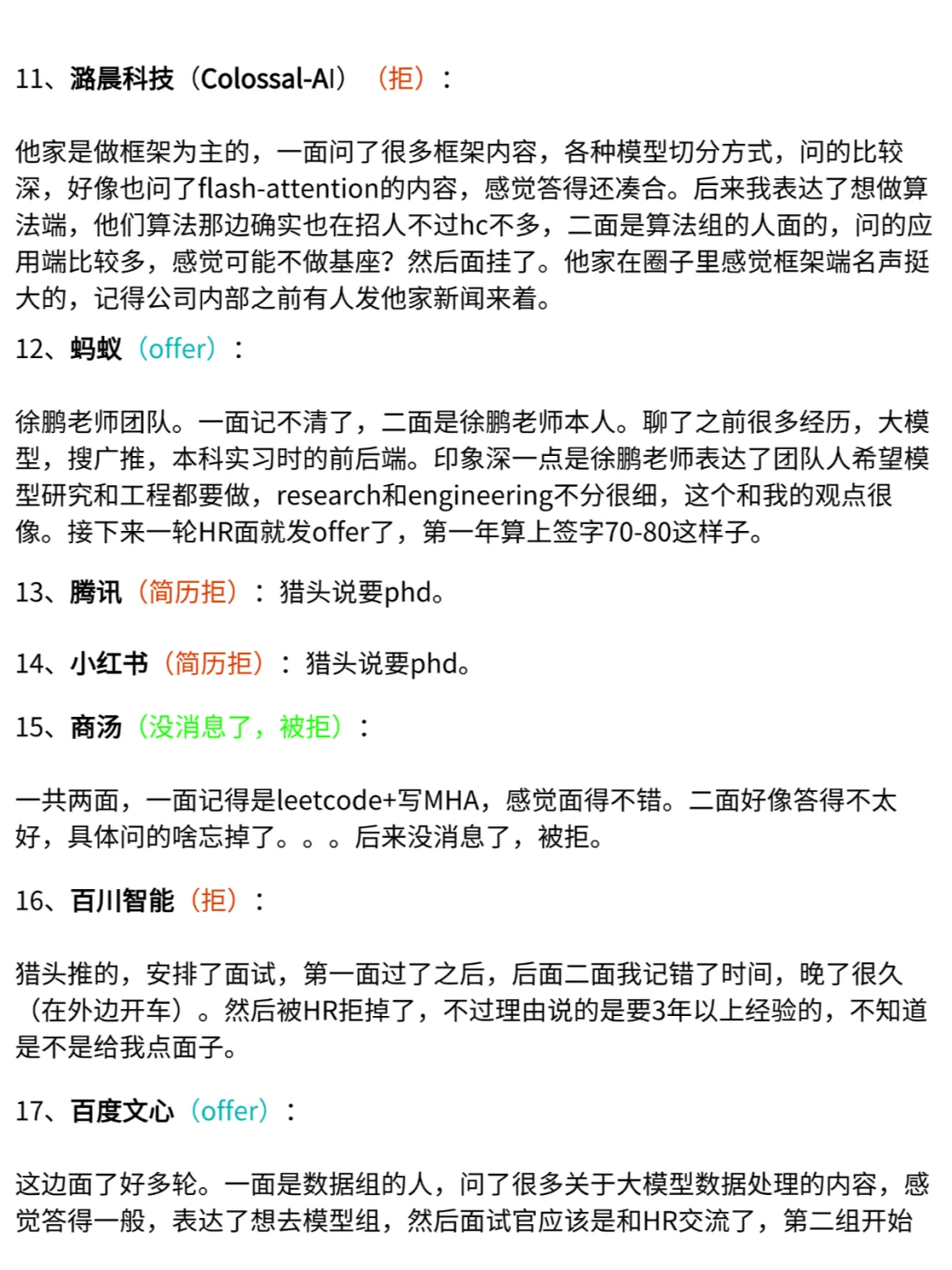 11、潞晨科技（Colossal-AI）（拒）：

他家是做框架为主的，一面问了很多框架内容，各种模型切分方式，问的比较深，好像也问了flash-attention的内容，感觉答得还凑合。后来我表达了想做算法端，他们算法那边确实也在招人不过hc不多，二面是算法组的人面的，问的应用端比较多，感觉可能不做基座？然后面挂了。他家在圈子里感觉框架端名声挺大的，记得公司内部之前有人发他家新闻来着。

12、蚂蚁（offer）：

徐鹏老师团队。一面记不清了，二面是徐鹏老师本人。聊了之前很多经历，大模型，搜广推，本科实习时的前后端。印象深一点是徐鹏老师表达了团队人希望模型研究和工程都要做，research和engineering不分很细，这个和我的观点很像。接下来一轮HR面就发offer了，第一年算上签字70-80这样子。

13、腾讯（简历拒）：猎头说要phd。

14、小红书（简历拒）：猎头说要phd。

15、商汤（没消息了，被拒）：

一共两面，一面记得是leetcode+写MHA，感觉面得不错。二面好像答得不太好，具体问的啥忘掉了。。。后来没消息了，被拒。

16、百川智能（拒）：

猎头推的，安排了面试，第一面过了之后，后面二面我记错了时间，晚了很久（在外边开车）。然后被HR拒掉了，不过理由说的是要3年以上经验的，不知道是不是给我点面子。

17、百度文心（offer）：

这边面了好多轮。一面是数据组的人，问了很多关于大模型数据处理的内容，感觉答得一般，表达了想去模型组，然后面试官应该是和HR交流了，第二组开始